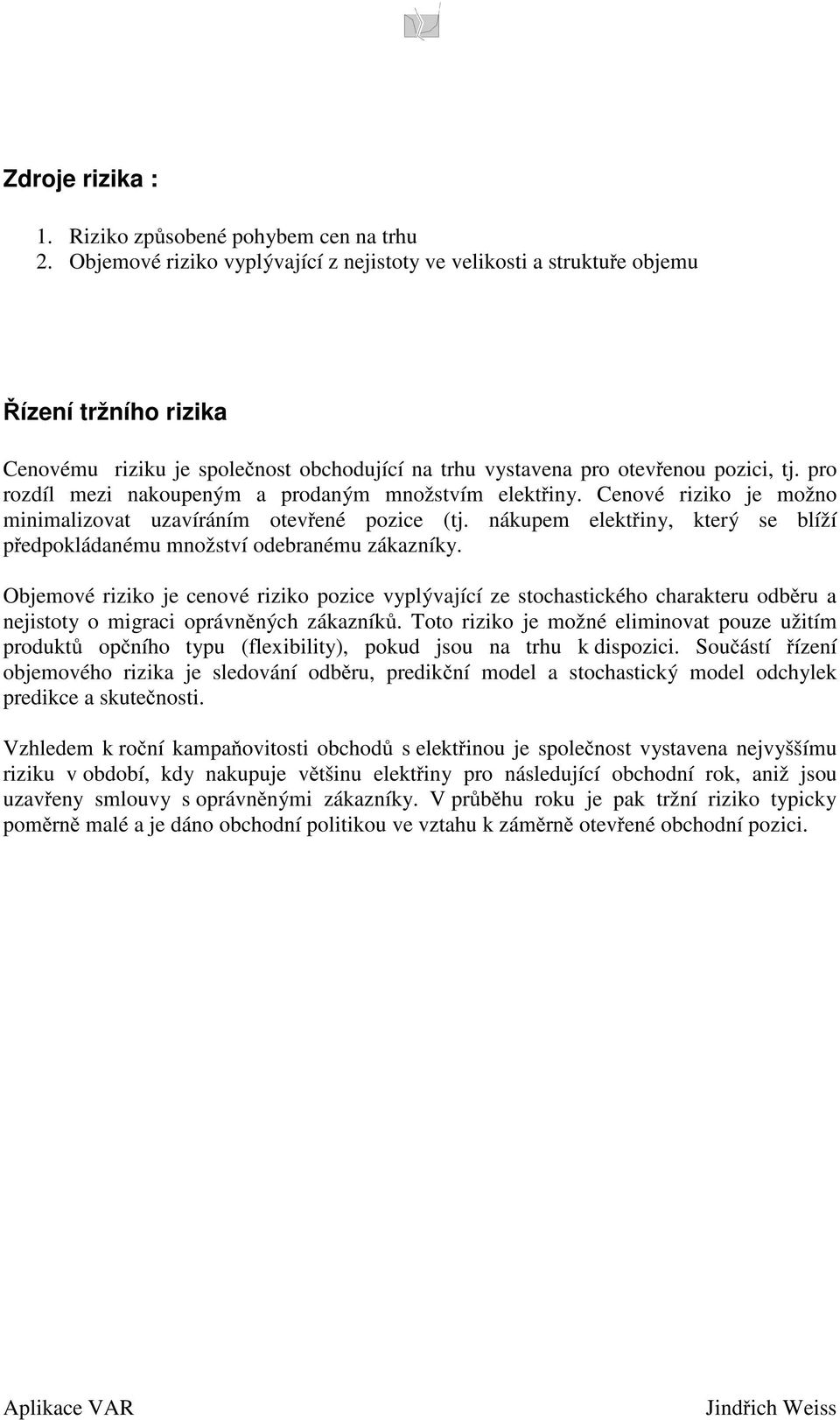 Zdroje rizika :

1. Riziko způsobené pohybem cen na trhu
2. Objemové riziko vyplývající z nejistoty ve velikosti a struktuře objemu

Řízení tržního rizika

Cenovému riziku je společnost obchodující na trhu vystavena pro otevřenou pozici, tj. pro rozdíl mezi nakoupeným a prodaným množstvím elektřiny. Cenové riziko je možno minimalizovat uzavíráním otevřené pozice (tj. nákupem elektřiny, který se blíží předpokládanému množství odebranému zákazníky.

Objemové riziko je cenové riziko pozice vyplývající ze stochastického charakteru odběru a nejistoty o migraci oprávněných zákazníků. Toto riziko je možné eliminovat pouze užitím produktů opčního typu (flexibility), pokud jsou na trhu k dispozici. Součástí řízení objemového rizika je sledování odběru, predikční model a stochastický model odchylek predikce a skutečnosti.

Vzhledem k roční kampaňovitosti obchodů s elektřinou je společnost vystavena nejvyššímu riziku v období, kdy nakupuje většinu elektřiny pro následující obchodní rok, aniž jsou uzavřeny smlouvy s oprávněnými zákazníky. V průběhu roku je pak tržní riziko typicky poměrně malé a je dáno obchodní politikou ve vztahu k záměrně otevřené obchodní pozici.

Aplikace VAR

Jindřich Weiss